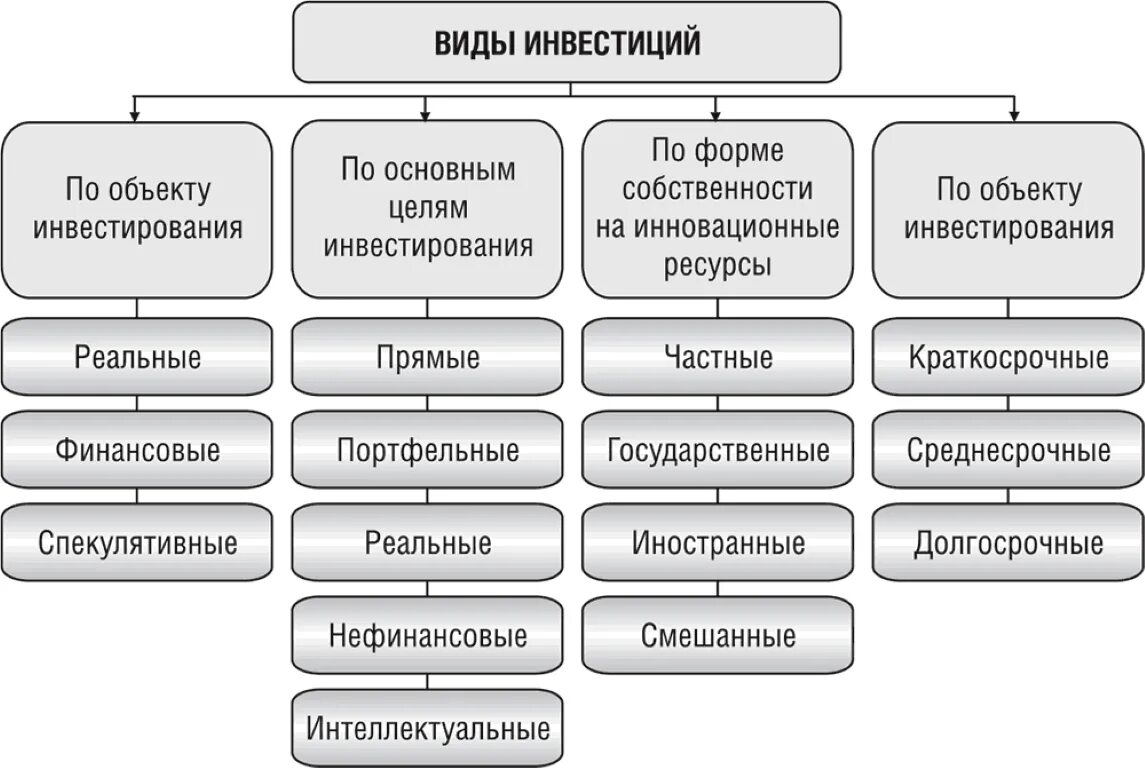 ВИДЫ ИНВЕСТИЦИЙ

По объекту инвестирования

Реальные

Финансовые

Спекулятивные

По основным целям инвестирования

Прямые

Портфельные

Реальные

Нефинансовые

Интеллектуальные

По форме собственности на инновационные ресурсы

Частные

Государственные

Иностранные

Смешанные

По объекту инвестирования

Краткосрочные

Среднесрочные

Долгосрочные